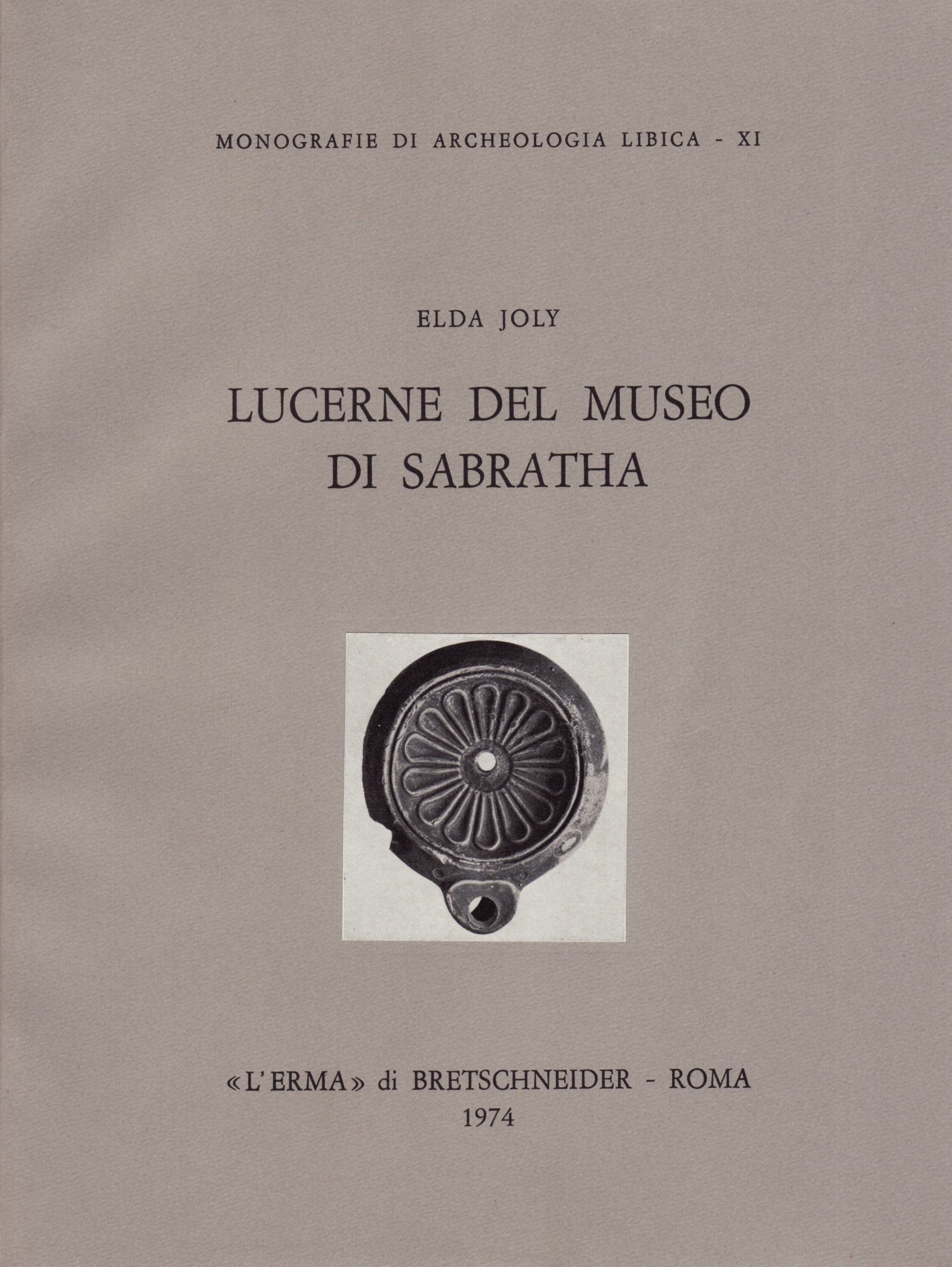 MONOGRAFIE DI ARCHEOLOGIA LIBICA - XI

ELDA JOLY

LUCERNE DEL MUSEO DI SABRATHA

«L'ERMA» di BRETSCHNEIDER - ROMA
1974